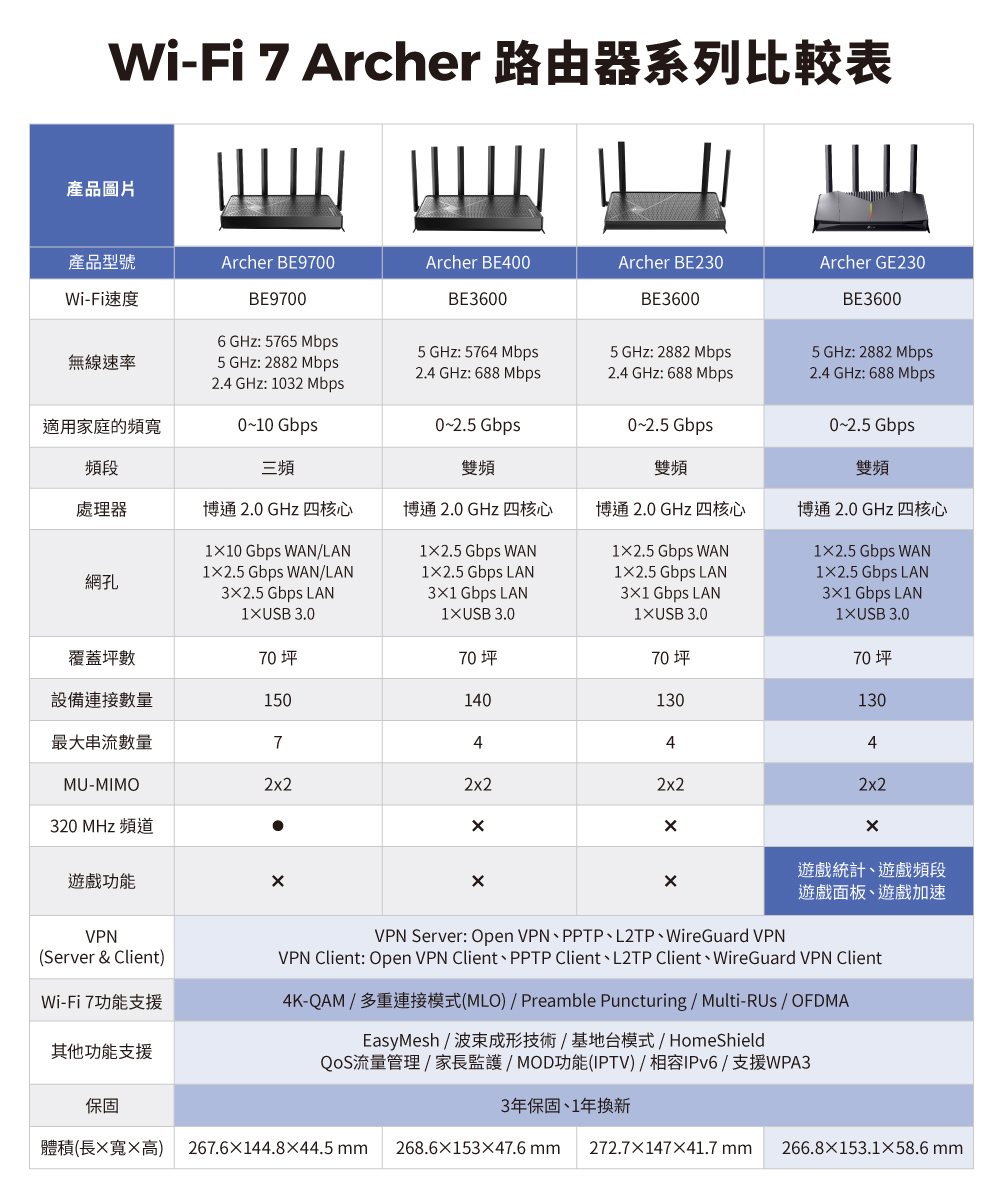 Wi-Fi 7 Archer 路由器系列比較表

| 產品圖片 | | | | |
|---|---|---|---|---|
| 產品型號 | Archer BE9700 | Archer BE400 | Archer BE230 | Archer GE230 |
| Wi-Fi速度 | BE9700 | BE3600 | BE3600 | BE3600 |
| 無線速率 | 6 GHz: 5765 Mbps 5 GHz: 2882 Mbps 2.4 GHz: 1032 Mbps | 5 GHz: 5764 Mbps 2.4 GHz: 688 Mbps | 5 GHz: 2882 Mbps 2.4 GHz: 688 Mbps | 5 GHz: 2882 Mbps 2.4 GHz: 688 Mbps |
| 適用家庭的頻寬 | 0~10 Gbps | 0~2.5 Gbps | 0~2.5 Gbps | 0~2.5 Gbps |
| 頻段 | 三頻 | 雙頻 | 雙頻 | 雙頻 |
| 處理器 | 博通 2.0 GHz 四核心 | 博通 2.0 GHz 四核心 | 博通 2.0 GHz 四核心 | 博通 2.0 GHz 四核心 |
| 網孔 | 1×10 Gbps WAN/LAN 1×2.5 Gbps WAN/LAN 3×2.5 Gbps LAN 1×USB 3.0 | 1×2.5 Gbps WAN 1×2.5 Gbps LAN 3×1 Gbps LAN 1×USB 3.0 | 1×2.5 Gbps WAN 1×2.5 Gbps LAN 3×1 Gbps LAN 1×USB 3.0 | 1×2.5 Gbps WAN 1×2.5 Gbps LAN 3×1 Gbps LAN 1×USB 3.0 |
| 覆蓋坪數 | 70 坪 | 70 坪 | 70 坪 | 70 坪 |
| 設備連接數量 | 150 | 140 | 130 | 130 |
| 最大串流數量 | 7 | 4 | 4 | 4 |
| MU-MIMO | 2x2 | 2x2 | 2x2 | 2x2 |
| 320 MHz 頻道 | ● | × | × | × |
| 遊戲功能 | × | × | × | 遊戲統計、遊戲頻段 遊戲面板、遊戲加速 |
| VPN (Server & Client) | VPN Server: Open VPN、PPTP、L2TP、WireGuard VPN VPN Client: Open VPN Client、PPTP Client、L2TP Client、WireGuard VPN Client | | | |
| Wi-Fi 7功能支援 | 4K-QAM / 多重連接模式(MLO) / Preamble Puncturing / Multi-RUs / OFDMA | | | |
| 其他功能支援 | EasyMesh / 波束成形技術 / 基地台模式 / HomeShield QoS流量管理 / 家長監護 / MOD功能(IPTV) / 相容IPv6 / 支援WPA3 | | | |
| 保固 | 3年保固、1年換新 | | | |
| 體積(長×寬×高) | 267.6×144.8×44.5 mm | 268.6×153×47.6 mm | 272.7×147×41.7 mm | 266.8×153.1×58.6 mm |